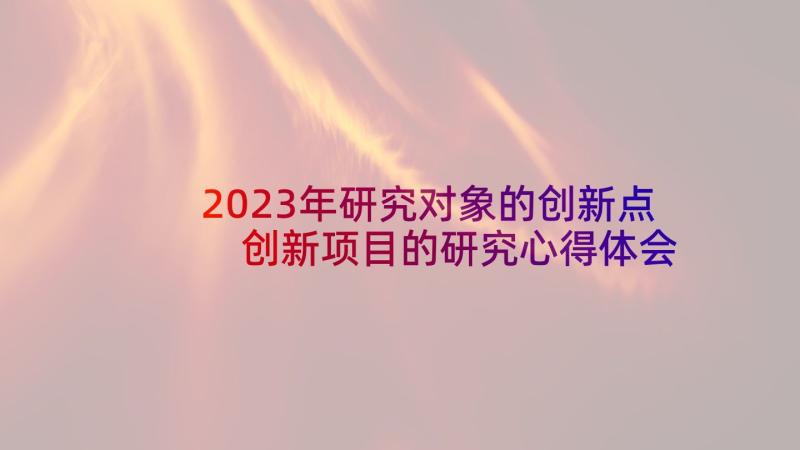 2023年研究对象的创新点
创新项目的研究心得体会